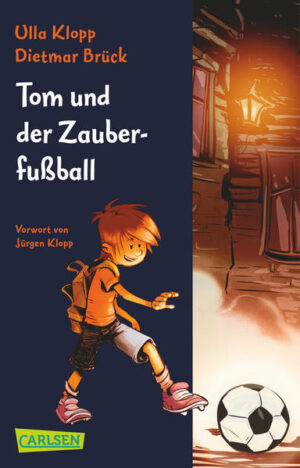 Ulla Klopp
Dietmar Brück

Tom und der Zauberfußball

Vorwort von Jürgen Klopp

CARLSEN